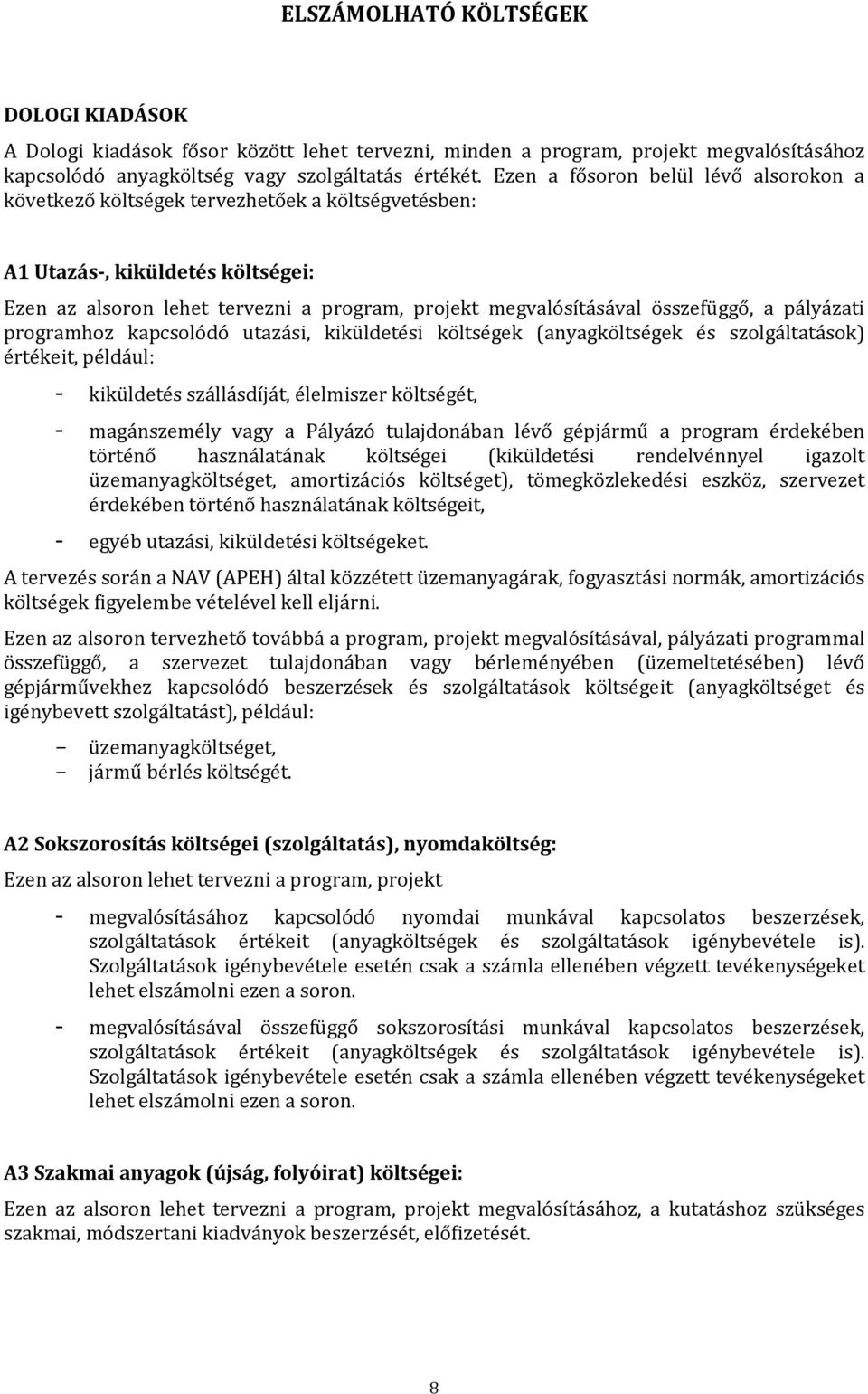 ELSZÁMOLHATÓ KÖLTSÉGEK

DOLOGI KIADÁSOK

A Dologi kiadások fősor között lehet tervezni, minden a program, projekt megvalósításához kapcsolódó anyagköltség vagy szolgáltatás értékét. Ezen a fősoron belül lévő alsorokon a következő költségek tervezhetőek a költségvetésben:

A1 Utazás-, kiküldetés költségei:

Ezen az alsoron lehet tervezni a program, projekt megvalósításával összefüggő, a pályázati programhoz kapcsolódó utazási, kiküldetési költségek (anyagköltségek és szolgáltatások) értékeit, például:

- kiküldetés szállásdíját, élelmiszer költségét,
- magánszemély vagy a Pályázó tulajdonában lévő gépjármű a program érdekében történő használatának költségei (kiküldetési rendelvénnyel igazolt üzemanyagköltséget, amortizációs költséget), tömegközlekedési eszköz, szervezet érdekében történő használatának költségeit,
- egyéb utazási, kiküldetési költségeket.

A tervezés során a NAV (APEH) által közzétett üzemanyagárak, fogyasztási normák, amortizációs költségek figyelembe vételével kell eljárni.

Ezen az alsoron tervezhető továbbá a program, projekt megvalósításával, pályázati programmal összefüggő, a szervezet tulajdonában vagy bérleményében (üzemeltetésében) lévő gépjárművekhez kapcsolódó beszerzések és szolgáltatások költségeit (anyagköltséget és igénybevett szolgáltatást), például:

– üzemanyagköltséget,
– jármű bérlés költségét.

A2 Sokszorosítás költségei (szolgáltatás), nyomdaköltség:

Ezen az alsoron lehet tervezni a program, projekt

- megvalósításához kapcsolódó nyomdai munkával kapcsolatos beszerzések, szolgáltatások értékeit (anyagköltségek és szolgáltatások igénybevétele is). Szolgáltatások igénybevétele esetén csak a számla ellenében végzett tevékenységeket lehet elszámolni ezen a soron.
- megvalósításával összefüggő sokszorosítási munkával kapcsolatos beszerzések, szolgáltatások értékeit (anyagköltségek és szolgáltatások igénybevétele is). Szolgáltatások igénybevétele esetén csak a számla ellenében végzett tevékenységeket lehet elszámolni ezen a soron.

A3 Szakmai anyagok (újság, folyóirat) költségei:

Ezen az alsoron lehet tervezni a program, projekt megvalósításához, a kutatáshoz szükséges szakmai, módszertani kiadványok beszerzését, előfizetését.

8